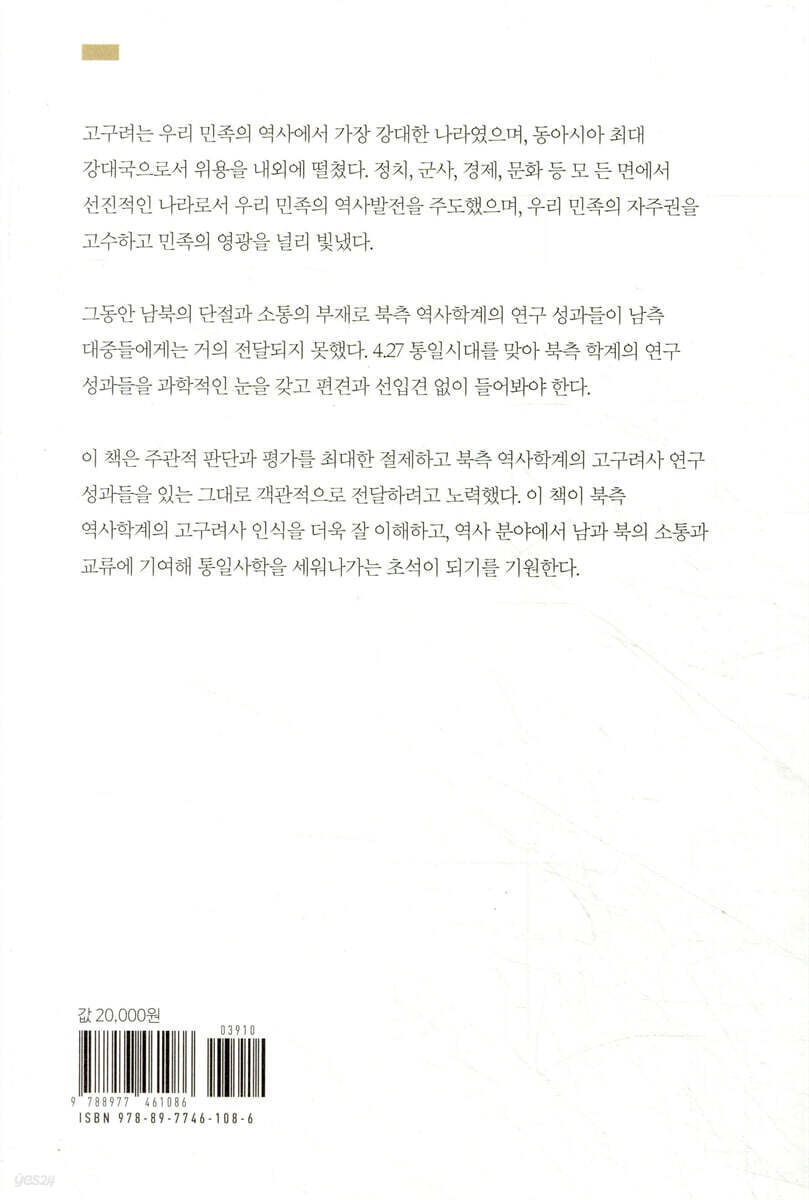 고구려는 우리 민족의 역사에서 가장 강대한 나라였으며, 동아시아 최대 강대국으로서 위용을 내외에 떨쳤다. 정치, 군사, 경제, 문화 등 모 든 면에서 선진적인 나라로서 우리 민족의 역사발전을 주도했으며, 우리 민족의 자주권을 고수하고 민족의 영광을 널리 빛냈다.

그동안 남북의 단절과 소통의 부재로 북측 역사학계의 연구 성과들이 남측 대중들에게는 거의 전달되지 못했다. 4.27 통일시대를 맞아 북측 학계의 연구 성과들을 과학적인 눈을 갖고 편견과 선입견 없이 들어봐야 한다.

이 책은 주관적 판단과 평가를 최대한 절제하고 북측 역사학계의 고구려사 연구 성과들을 있는 그대로 객관적으로 전달하려고 노력했다. 이 책이 북측 역사학계의 고구려사 인식을 더욱 잘 이해하고, 역사 분야에서 남과 북의 소통과 교류에 기여해 통일사학을 세워나가는 초석이 되기를 기원한다.

값 20,000원

03910

9 788977 461086

ISBN 978-89-7746-108-6

yes24